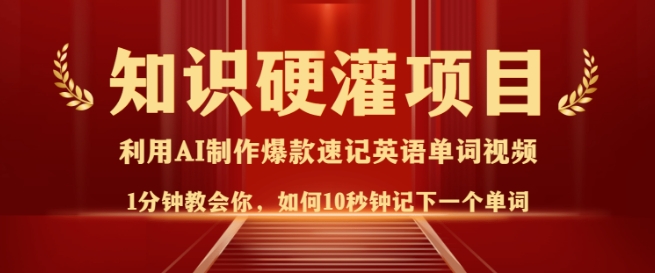 知识硬灌项目

利用AI制作爆款速记英语单词视频

1分钟教会你，如何10秒钟记下一个单词